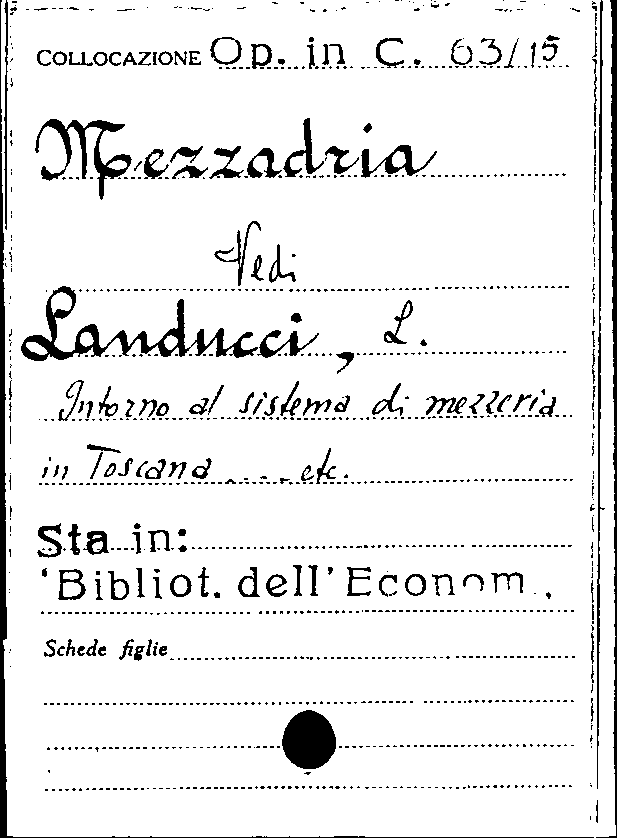 COLLOCAZIONE Op. in C. 63/15

Mezzadria

Vedi

Landucci, L.

Intorno al sistema di mezzeria in Toscana ... etc.

Sta in:
'Bibliot. dell'Econom.

Schede figlie